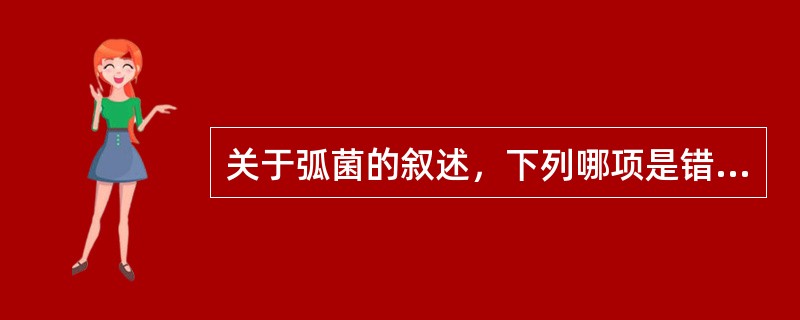 关于弧菌的叙述，下列哪项是错...